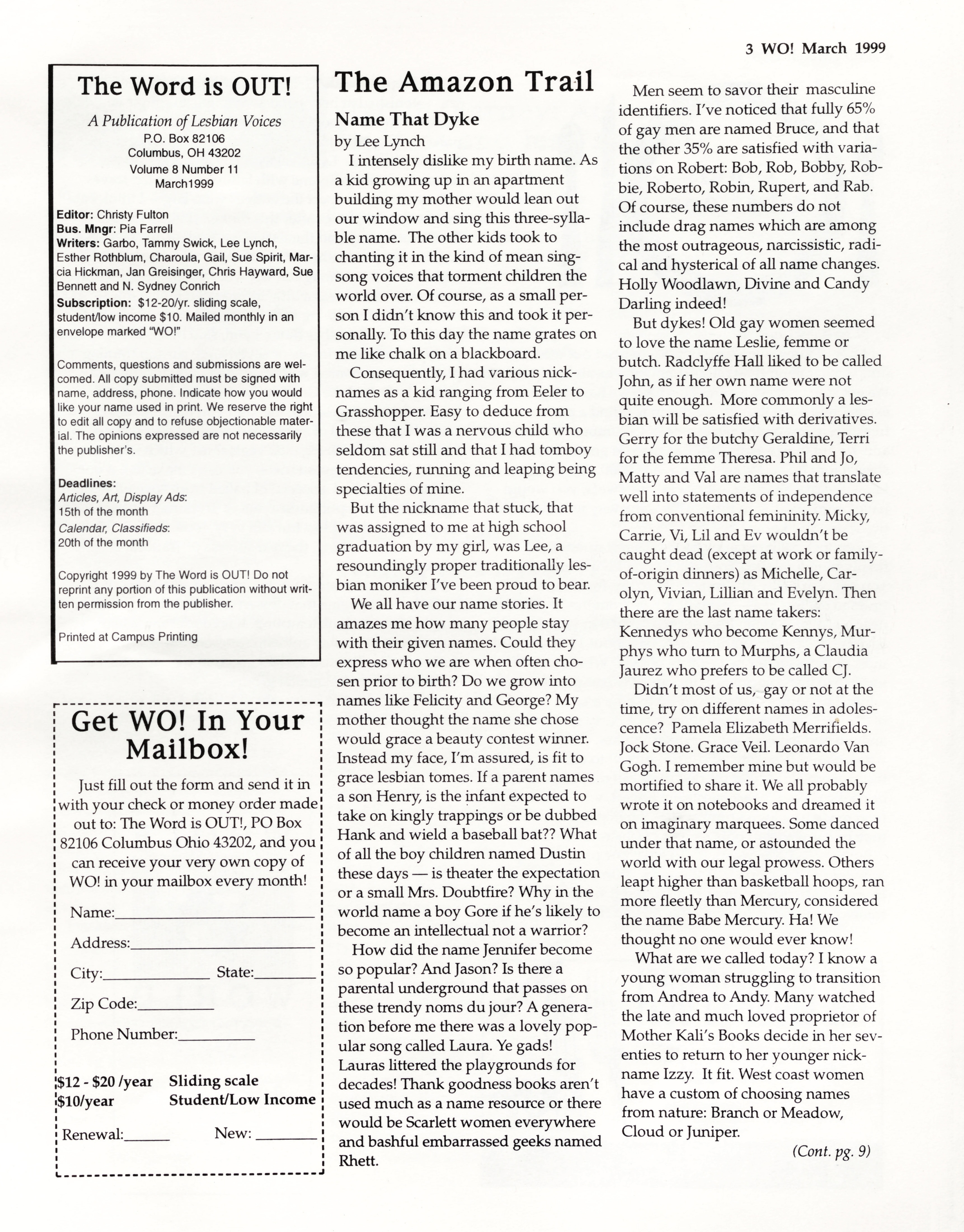 3 WO! March 1999

The Word is OUT!

A Publication of Lesbian Voices
P.O. Box 82106
Columbus, OH 43202
Volume 8 Number 11
March1999

Editor: Christy Fulton
Bus. Mngr: Pia Farrell
Writers: Garbo, Tammy Swick, Lee Lynch, Esther Rothblum, Charoula, Gail, Sue Spirit, Marcia Hickman, Jan Greisinger, Chris Hayward, Sue Bennett and N. Sydney Conrich
Subscription: $12-20/yr. sliding scale, student/low income $10. Mailed monthly in an envelope marked "WO!"

Comments, questions and submissions are welcomed. All copy submitted must be signed with name, address, phone. Indicate how you would like your name used in print. We reserve the right to edit all copy and to refuse objectionable material. The opinions expressed are not necessarily the publisher's.

Deadlines:
Articles, Art, Display Ads:
15th of the month
Calendar, Classifieds:
20th of the month

Copyright 1999 by The Word is OUT! Do not reprint any portion of this publication without written permission from the publisher.

Printed at Campus Printing

Get WO! In Your Mailbox!

Just fill out the form and send it in with your check or money order made out to: The Word is OUT!, PO Box 82106 Columbus Ohio 43202, and you can receive your very own copy of WO! in your mailbox every month!

Name:

Address:

City: State:

Zip Code:

Phone Number:

$12 - $20 /year Sliding scale
$10/year Student/Low Income

Renewal: New:

The Amazon Trail

Name That Dyke
by Lee Lynch

I intensely dislike my birth name. As a kid growing up in an apartment building my mother would lean out our window and sing this three-syllable name. The other kids took to chanting it in the kind of mean sing-song voices that torment children the world over. Of course, as a small person I didn't know this and took it personally. To this day the name grates on me like chalk on a blackboard.

Consequently, I had various nicknames as a kid ranging from Eeler to Grasshopper. Easy to deduce from these that I was a nervous child who seldom sat still and that I had tomboy tendencies, running and leaping being specialties of mine.

But the nickname that stuck, that was assigned to me at high school graduation by my girl, was Lee, a resoundingly proper traditionally lesbian moniker I've been proud to bear.

We all have our name stories. It amazes me how many people stay with their given names. Could they express who we are when often chosen prior to birth? Do we grow into names like Felicity and George? My mother thought the name she chose would grace a beauty contest winner. Instead my face, I'm assured, is fit to grace lesbian tomes. If a parent names a son Henry, is the infant expected to take on kingly trappings or be dubbed Hank and wield a baseball bat?? What of all the boy children named Dustin these days — is theater the expectation or a small Mrs. Doubtfire? Why in the world name a boy Gore if he's likely to become an intellectual not a warrior?

How did the name Jennifer become so popular? And Jason? Is there a parental underground that passes on these trendy noms du jour? A generation before me there was a lovely popular song called Laura. Ye gads! Lauras littered the playgrounds for decades! Thank goodness books aren't used much as a name resource or there would be Scarlett women everywhere and bashful embarrassed geeks named Rhett.

Men seem to savor their masculine identifiers. I've noticed that fully 65% of gay men are named Bruce, and that the other 35% are satisfied with variations on Robert: Bob, Rob, Bobby, Robbie, Roberto, Robin, Rupert, and Rab. Of course, these numbers do not include drag names which are among the most outrageous, narcissistic, radical and hysterical of all name changes. Holly Woodlawn, Divine and Candy Darling indeed!

But dykes! Old gay women seemed to love the name Leslie, femme or butch. Radclyffe Hall liked to be called John, as if her own name were not quite enough. More commonly a lesbian will be satisfied with derivatives. Gerry for the butchy Geraldine, Terri for the femme Theresa. Phil and Jo, Matty and Val are names that translate well into statements of independence from conventional femininity. Micky, Carrie, Vi, Lil and Ev wouldn't be caught dead (except at work or family-of-origin dinners) as Michelle, Carolyn, Vivian, Lillian and Evelyn. Then there are the last name takers: Kennedys who become Kennys, Murphys who turn to Murphs, a Claudia Jaurez who prefers to be called CJ.

Didn't most of us, gay or not at the time, try on different names in adolescence? Pamela Elizabeth Merrifields. Jock Stone. Grace Veil. Leonardo Van Gogh. I remember mine but would be mortified to share it. We all probably wrote it on notebooks and dreamed it on imaginary marquees. Some danced under that name, or astounded the world with our legal prowess. Others leapt higher than basketball hoops, ran more fleetly than Mercury, considered the name Babe Mercury. Ha! We thought no one would ever know!

What are we called today? I know a young woman struggling to transition from Andrea to Andy. Many watched the late and much loved proprietor of Mother Kali's Books decide in her seventies to return to her younger nickname Izzy. It fit. West coast women have a custom of choosing names from nature: Branch or Meadow, Cloud or Juniper.

(Cont. pg. 9)